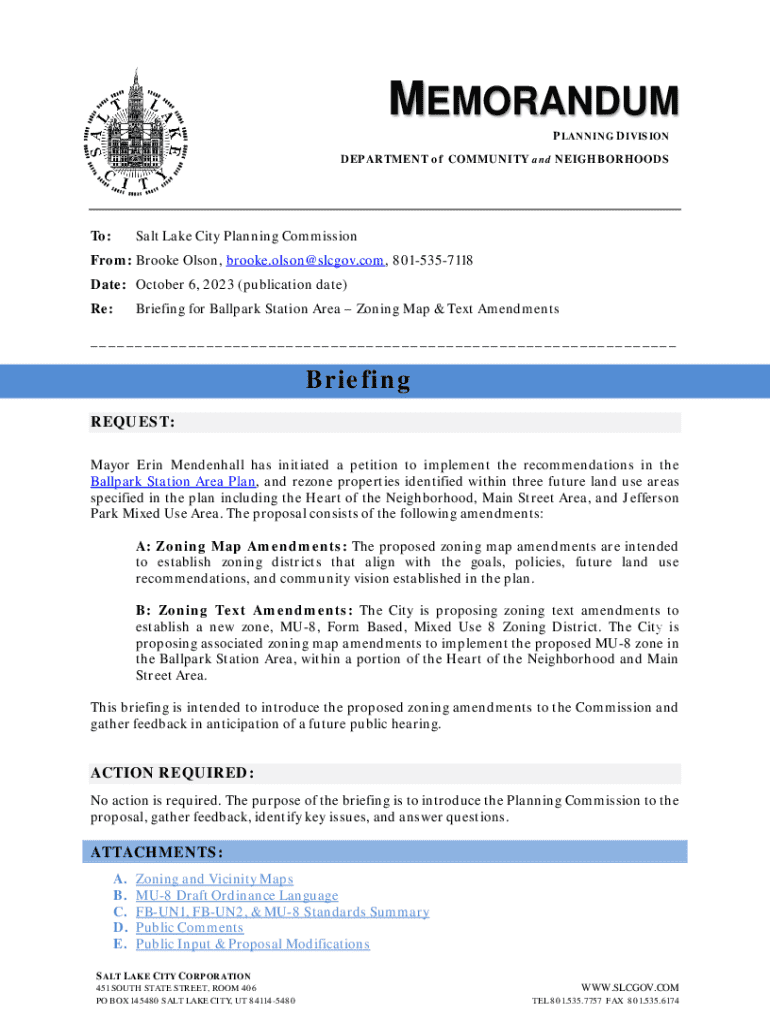 SALT LAKE CITY

MEMORANDUM

PLANNING DIVISION

DEPARTMENT of COMMUNITY and NEIGHBORHOODS

To: Salt Lake City Planning Commission

From: Brooke Olson, brooke.olson@slcgov.com, 801-535-7118

Date: October 6, 2023 (publication date)

Re: Briefing for Ballpark Station Area – Zoning Map & Text Amendments

Briefing

REQUEST:

Mayor Erin Mendenhall has initiated a petition to implement the recommendations in the Ballpark Station Area Plan, and rezone properties identified within three future land use areas specified in the plan including the Heart of the Neighborhood, Main Street Area, and Jefferson Park Mixed Use Area. The proposal consists of the following amendments:

A: Zoning Map Amendments: The proposed zoning map amendments are intended to establish zoning districts that align with the goals, policies, future land use recommendations, and community vision established in the plan.

B: Zoning Text Amendments: The City is proposing zoning text amendments to establish a new zone, MU-8, Form Based, Mixed Use 8 Zoning District. The City is proposing associated zoning map amendments to implement the proposed MU-8 zone in the Ballpark Station Area, within a portion of the Heart of the Neighborhood and Main Street Area.

This briefing is intended to introduce the proposed zoning amendments to the Commission and gather feedback in anticipation of a future public hearing.

ACTION REQUIRED:

No action is required. The purpose of the briefing is to introduce the Planning Commission to the proposal, gather feedback, identify key issues, and answer questions.

ATTACHMENTS:

A. Zoning and Vicinity Maps
B. MU-8 Draft Ordinance Language
C. FB-UN1, FB-UN2, & MU-8 Standards Summary
D. Public Comments
E. Public Input & Proposal Modifications

SALT LAKE CITY CORPORATION
451 SOUTH STATE STREET, ROOM 406
PO BOX 145480 SALT LAKE CITY, UT 84114-5480

WWW.SLCGOV.COM
TEL 801.535.7757 FAX 801.535.6174